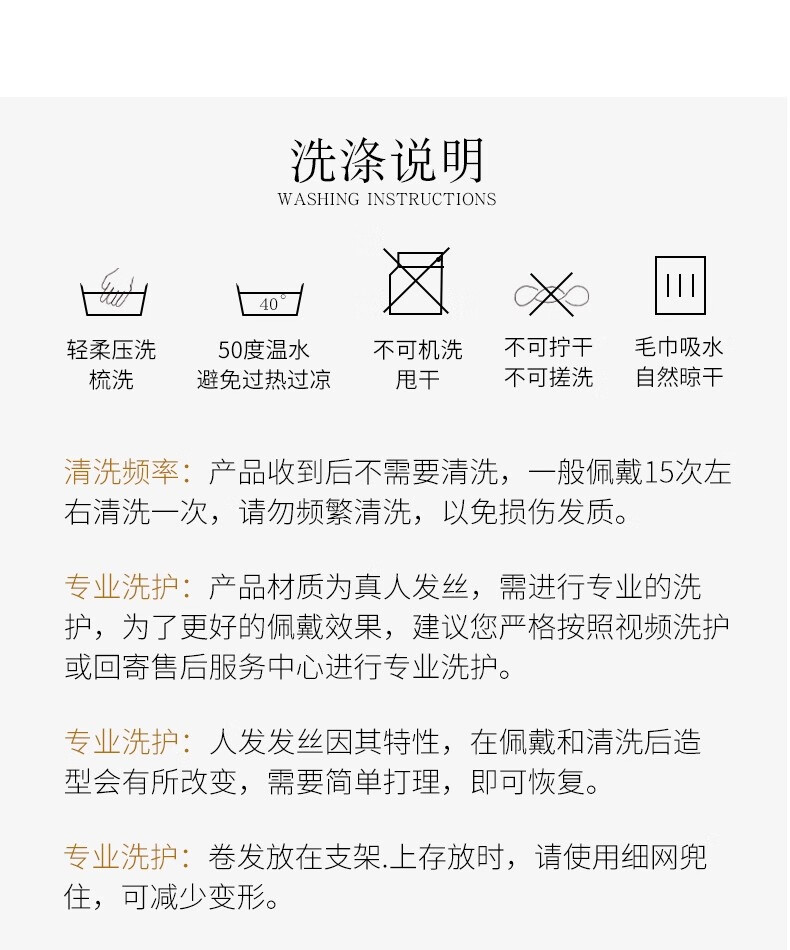 洗涤说明
WASHING INSTRUCTIONS

40°

轻柔压洗
梳洗

50度温水
避免过热过凉

不可机洗
甩干

不可拧干
不可搓洗

毛巾吸水
自然晾干

清洗频率：产品收到后不需要清洗，一般佩戴15次左右清洗一次，请勿频繁清洗，以免损伤发质。

专业洗护：产品材质为真人发丝，需进行专业的洗护，为了更好的佩戴效果，建议您严格按照视频洗护或回寄售后服务中心进行专业洗护。

专业洗护：人发发丝因其特性，在佩戴和清洗后造型会有所改变，需要简单打理，即可恢复。

专业洗护：卷发放在支架.上存放时，请使用细网兜住，可减少变形。